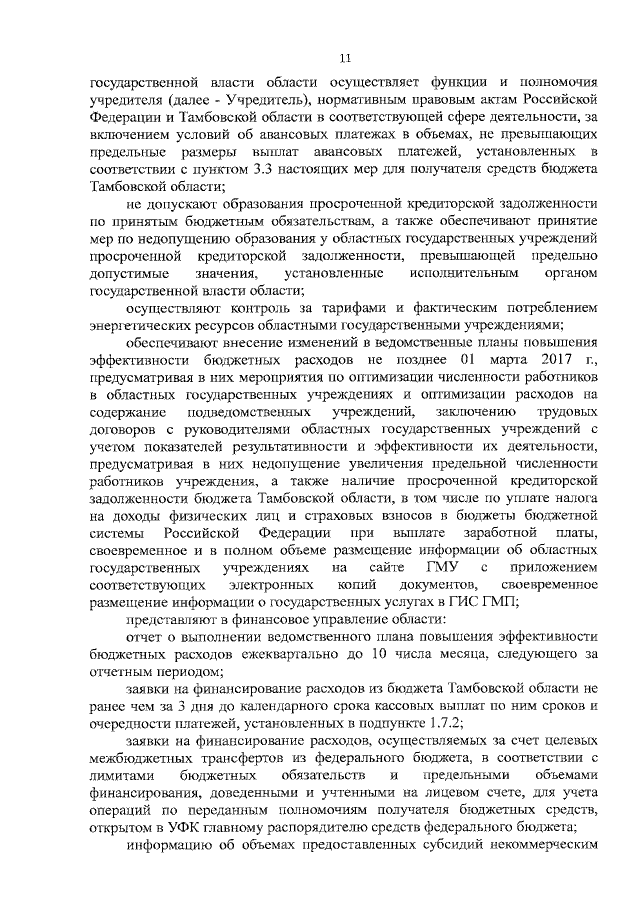 11

государственной власти области осуществляет функции и полномочия учредителя (далее - Учредитель), нормативным правовым актам Российской Федерации и Тамбовской области в соответствующей сфере деятельности, за включением условий об авансовых платежах в объемах, не превышающих предельные размеры выплат авансовых платежей, установленных в соответствии с пунктом 3.3 настоящих мер для получателя средств бюджета Тамбовской области;

не допускают образования просроченной кредиторской задолженности по принятым бюджетным обязательствам, а также обеспечивают принятие мер по недопущению образования у областных государственных учреждений просроченной кредиторской задолженности, превышающей предельно допустимые значения, установленные исполнительным органом государственной власти области;

осуществляют контроль за тарифами и фактическим потреблением энергетических ресурсов областными государственными учреждениями;

обеспечивают внесение изменений в ведомственные планы повышения эффективности бюджетных расходов не позднее 01 марта 2017 г., предусматривая в них мероприятия по оптимизации численности работников в областных государственных учреждениях и оптимизации расходов на содержание подведомственных учреждений, заключению трудовых договоров с руководителями областных государственных учреждений с учетом показателей результативности и эффективности их деятельности, предусматривая в них недопущение увеличения предельной численности работников учреждения, а также наличие просроченной кредиторской задолженности бюджета Тамбовской области, в том числе по уплате налога на доходы физических лиц и страховых взносов в бюджеты бюджетной системы Российской Федерации при выплате заработной платы, своевременное и в полном объеме размещение информации об областных государственных учреждениях на сайте ГМУ с приложением соответствующих электронных копий документов, своевременное размещение информации о государственных услугах в ГИС ГМП;

представляют в финансовое управление области:

отчет о выполнении ведомственного плана повышения эффективности бюджетных расходов ежеквартально до 10 числа месяца, следующего за отчетным периодом;

заявки на финансирование расходов из бюджета Тамбовской области не ранее чем за 3 дня до календарного срока кассовых выплат по ним сроков и очередности платежей, установленных в подпункте 1.7.2;

заявки на финансирование расходов, осуществляемых за счет целевых межбюджетных трансфертов из федерального бюджета, в соответствии с лимитами бюджетных обязательств и предельными объемами финансирования, доведенными и учтенными на лицевом счете, для учета операций по переданным полномочиям получателя бюджетных средств, открытом в УФК главному распорядителю средств федерального бюджета;

информацию об объемах предоставленных субсидий некоммерческим